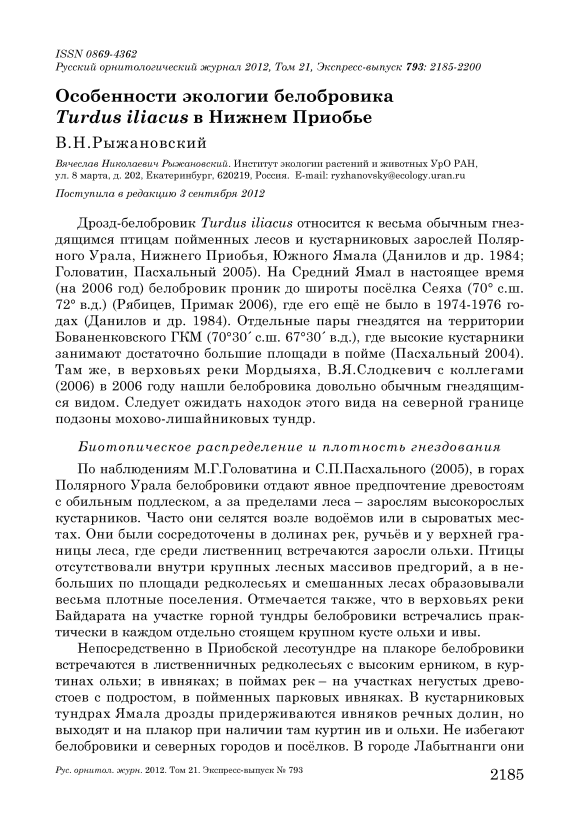 ISSN 0869-4362
Русский орнитологический журнал 2012, Том 21, Экспресс-выпуск 793: 2185-2200

Особенности экологии белобровика Turdus iliacus в Нижнем Приобье

В.Н.Рыжановский

Вячеслав Николаевич Рыжановский. Институт экологии растений и животных УрО РАН, ул. 8 марта, д. 202, Екатеринбург, 620219, Россия. E-mail: ryzhanovsky@ecology.uran.ru

Поступила в редакцию 3 сентября 2012

Дрозд-белобровик Turdus iliacus относится к весьма обычным гнездящимся птицам пойменных лесов и кустарниковых зарослей Полярного Урала, Нижнего Приобья, Южного Ямала (Данилов и др. 1984; Головатин, Пасхальный 2005). На Средний Ямал в настоящее время (на 2006 год) белобровик проник до широты посёлка Сеяха (70° с.ш. 72° в.д.) (Рябицев, Примак 2006), где его ещё не было в 1974-1976 годах (Данилов и др. 1984). Отдельные пары гнездятся на территории Бованенковского ГКМ (70°30´ с.ш. 67°30´ в.д.), где высокие кустарники занимают достаточно большие площади в пойме (Пасхальный 2004). Там же, в верховьях реки Мордыяха, В.Я.Слодкевич с коллегами (2006) в 2006 году нашли белобровика довольно обычным гнездящимся видом. Следует ожидать находок этого вида на северной границе подзоны мохово-лишайниковых тундр.

Биотопическое распределение и плотность гнездования

По наблюдениям М.Г.Головатина и С.П.Пасхального (2005), в горах Полярного Урала белобровики отдают явное предпочтение древостоям с обильным подлеском, а за пределами леса – зарослям высокорослых кустарников. Часто они селятся возле водоёмов или в сыроватых местах. Они были сосредоточены в долинах рек, ручьёв и у верхней границы леса, где среди лиственниц встречаются заросли ольхи. Птицы отсутствовали внутри крупных лесных массивов предгорий, а в небольших по площади редколесьях и смешанных лесах образовывали весьма плотные поселения. Отмечается также, что в верховьях реки Байдарата на участке горной тундры белобровики встречались практически в каждом отдельно стоящем крупном кусте ольхи и ивы.

Непосредственно в Приобской лесотундре на плакоре белобровики встречаются в лиственничных редколесьях с высоким ерником, в куртинах ольхи; в ивняках; в поймах рек – на участках негустых древостоев с подростом, в пойменных парковых ивняках. В кустарниковых тундрах Ямала дрозды придерживаются ивняков речных долин, но выходят и на плакор при наличии там куртин ив и ольхи. Не избегают белобровики и северных городов и посёлков. В городе Лабытнанги они

Рус. орнитол. журн. 2012. Том 21. Экспресс-выпуск № 793

2185